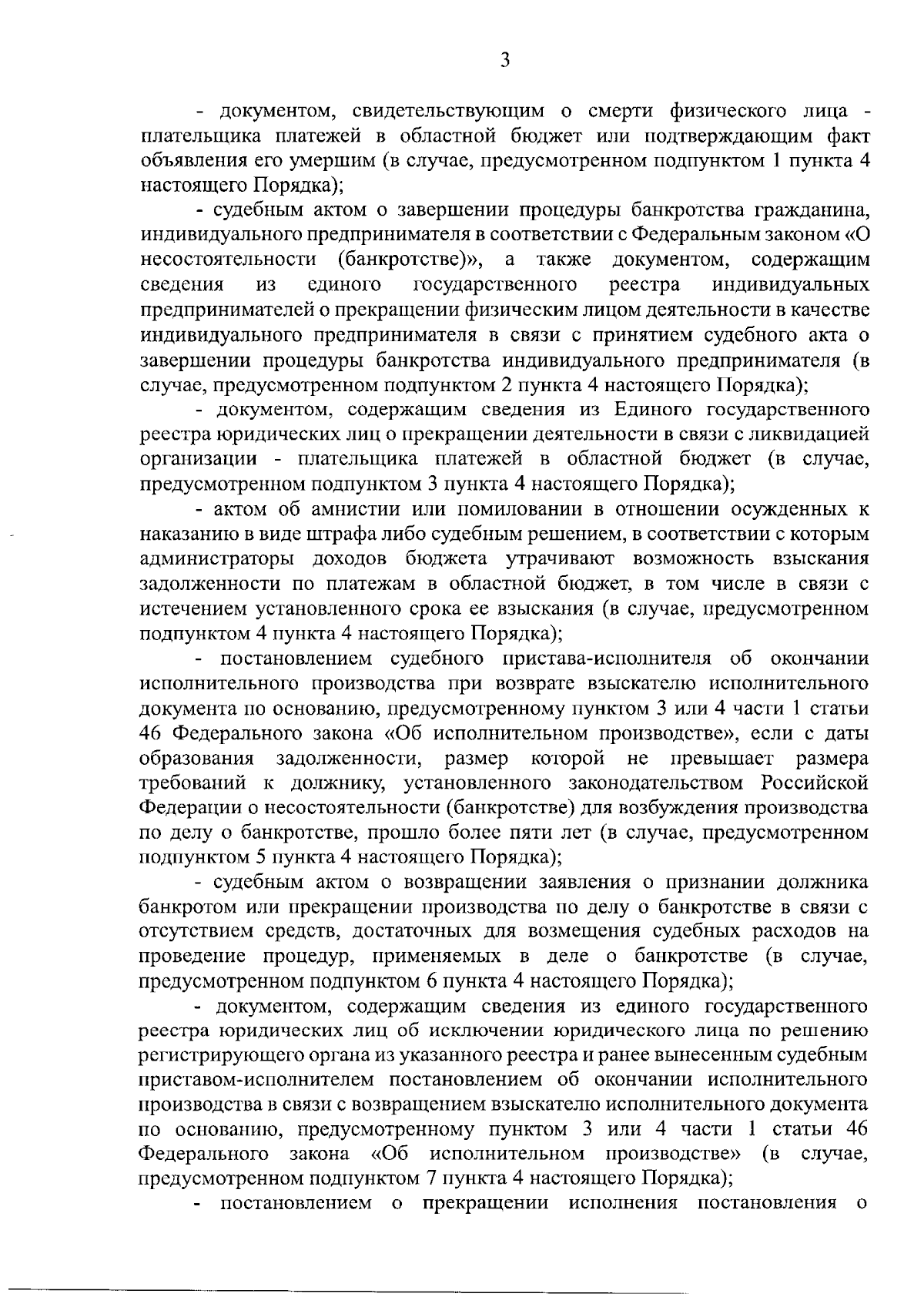 3

- документом, свидетельствующим о смерти физического лица - плательщика платежей в областной бюджет или подтверждающим факт объявления его умершим (в случае, предусмотренном подпунктом 1 пункта 4 настоящего Порядка);

- судебным актом о завершении процедуры банкротства гражданина, индивидуального предпринимателя в соответствии с Федеральным законом «О несостоятельности (банкротстве)», а также документом, содержащим сведения из единого государственного реестра индивидуальных предпринимателей о прекращении физическим лицом деятельности в качестве индивидуального предпринимателя в связи с принятием судебного акта о завершении процедуры банкротства индивидуального предпринимателя (в случае, предусмотренном подпунктом 2 пункта 4 настоящего Порядка);

- документом, содержащим сведения из Единого государственного реестра юридических лиц о прекращении деятельности в связи с ликвидацией организации - плательщика платежей в областной бюджет (в случае, предусмотренном подпунктом 3 пункта 4 настоящего Порядка);

- актом об амнистии или помиловании в отношении осужденных к наказанию в виде штрафа либо судебным решением, в соответствии с которым администраторы доходов бюджета утрачивают возможность взыскания задолженности по платежам в областной бюджет, в том числе в связи с истечением установленного срока ее взыскания (в случае, предусмотренном подпунктом 4 пункта 4 настоящего Порядка);

- постановлением судебного пристава-исполнителя об окончании исполнительного производства при возврате взыскателю исполнительного документа по основанию, предусмотренному пунктом 3 или 4 части 1 статьи 46 Федерального закона «Об исполнительном производстве», если с даты образования задолженности, размер которой не превышает размера требований к должнику, установленного законодательством Российской Федерации о несостоятельности (банкротстве) для возбуждения производства по делу о банкротстве, прошло более пяти лет (в случае, предусмотренном подпунктом 5 пункта 4 настоящего Порядка);

- судебным актом о возвращении заявления о признании должника банкротом или прекращении производства по делу о банкротстве в связи с отсутствием средств, достаточных для возмещения судебных расходов на проведение процедур, применяемых в деле о банкротстве (в случае, предусмотренном подпунктом 6 пункта 4 настоящего Порядка);

- документом, содержащим сведения из единого государственного реестра юридических лиц об исключении юридического лица по решению регистрирующего органа из указанного реестра и ранее вынесенным судебным приставом-исполнителем постановлением об окончании исполнительного производства в связи с возвращением взыскателю исполнительного документа по основанию, предусмотренному пунктом 3 или 4 части 1 статьи 46 Федерального закона «Об исполнительном производстве» (в случае, предусмотренном подпунктом 7 пункта 4 настоящего Порядка);

- постановлением о прекращении исполнения постановления о